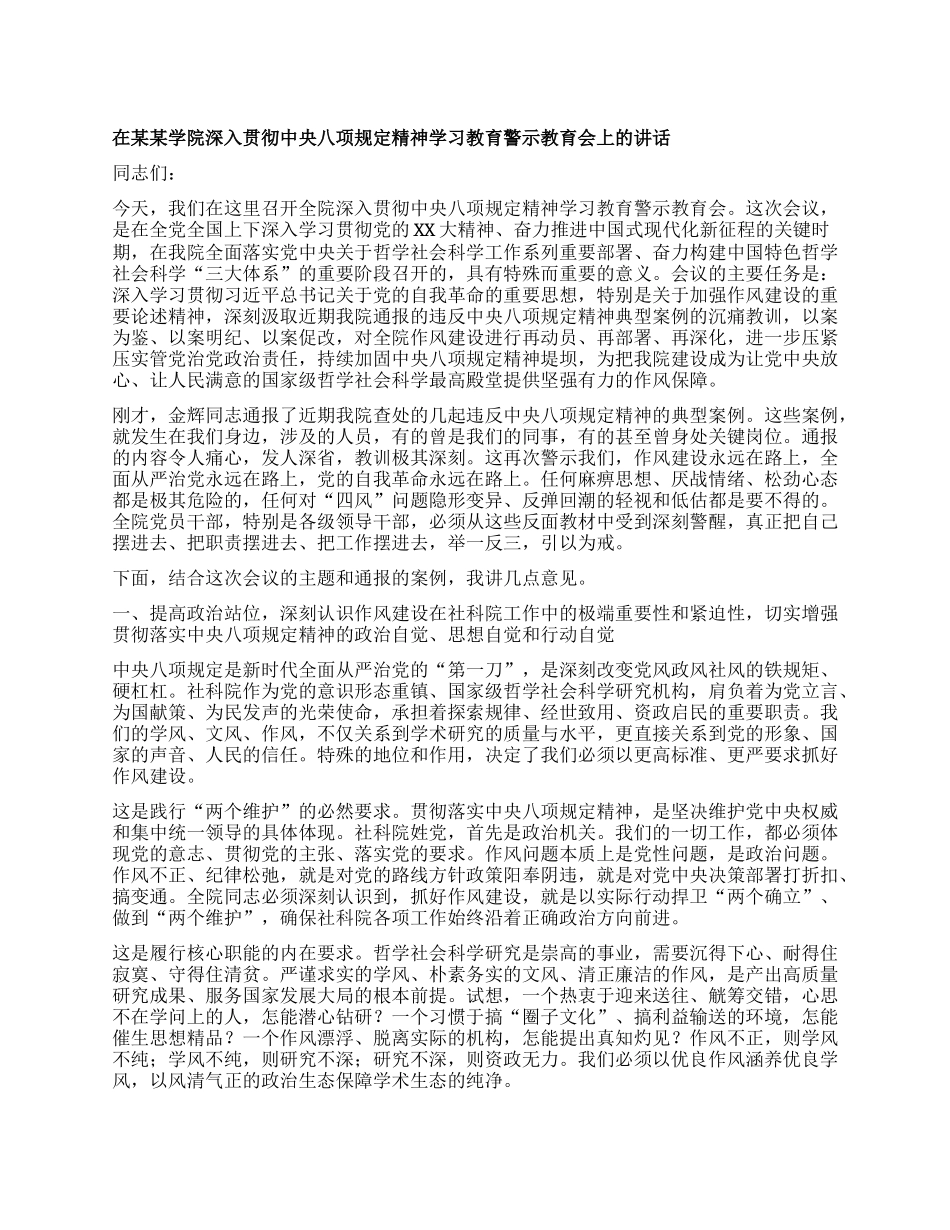 在某某学院深入贯彻中央八项规定精神学习教育警示教育会上的讲话

同志们：

今天，我们在这里召开全院深入贯彻中央八项规定精神学习教育警示教育会。这次会议，是在全党全国上下深入学习贯彻党的XX大精神、奋力推进中国式现代化新征程的关键时期，在我院全面落实党中央关于哲学社会科学工作系列重要部署、奋力构建中国特色哲学社会科学“三大体系”的重要阶段召开的，具有特殊而重要的意义。会议的主要任务是：深入学习贯彻习近平总书记关于党的自我革命的重要思想，特别是关于加强作风建设的重要论述精神，深刻汲取近期我院通报的违反中央八项规定精神典型案例的沉痛教训，以案为鉴、以案明纪、以案促改，对全院作风建设进行再动员、再部署、再深化，进一步压紧压实管党治党政治责任，持续加固中央八项规定精神堤坝，为把我院建设成为让党中央放心、让人民满意的国家级哲学社会科学最高殿堂提供坚强有力的作风保障。

刚才，金辉同志通报了近期我院查处的几起违反中央八项规定精神的典型案例。这些案例，就发生在我们身边，涉及的人员，有的曾是我们的同事，有的甚至曾身处关键岗位。通报的内容令人痛心，发人深省，教训极其深刻。这再次警示我们，作风建设永远在路上，全面从严治党永远在路上，党的自我革命永远在路上。任何麻痹思想、厌战情绪、松劲心态都是极其危险的，任何对“四风”问题隐形变异、反弹回潮的轻视和低估都是要不得的。全院党员干部，特别是各级领导干部，必须从这些反面教材中受到深刻警醒，真正把自己摆进去、把职责摆进去、把工作摆进去，举一反三，引以为戒。

下面，结合这次会议的主题和通报的案例，我讲几点意见。

一、提高政治站位，深刻认识作风建设在社科院工作中的极端重要性和紧迫性，切实增强贯彻落实中央八项规定精神的政治自觉、思想自觉和行动自觉

中央八项规定是新时代全面从严治党的“第一刀”，是深刻改变党风政风社风的铁规矩、硬杠杠。社科院作为党的意识形态重镇、国家级哲学社会科学研究机构，肩负着为党立言、为国献策、为民发声的光荣使命，承担着探索规律、经世致用、资政启民的重要职责。我们的学风、文风、作风，不仅关系到学术研究的质量与水平，更直接关系到党的形象、国家的声音、人民的信任。特殊的地位和作用，决定了我们必须以更高标准、更严要求抓好作风建设。

这是践行“两个维护”的必然要求。贯彻落实中央八项规定精神，是坚决维护党中央权威和集中统一领导的具体体现。社科院姓党，首先是政治机关。我们的一切工作，都必须体现党的意志、贯彻党的主张、落实党的要求。作风问题本质上是党性问题，是政治问题。作风不正、纪律松弛，就是对党的路线方针政策阳奉阴违，就是对党中央决策部署打折扣、搞变通。全院同志必须深刻认识到，抓好作风建设，就是以实际行动捍卫“两个确立”、做到“两个维护”，确保社科院各项工作始终沿着正确政治方向前进。

这是履行核心职能的内在要求。哲学社会科学研究是崇高的事业，需要沉得下心、耐得住寂寞、守得住清贫。严谨求实的学风、朴素务实的文风、清正廉洁的作风，是产出高质量研究成果、服务国家发展大局的根本前提。试想，一个热衷于迎来送往、觥筹交错，心思不在学问上的人，怎能潜心钻研？一个习惯于搞“圈子文化”、搞利益输送的环境，怎能催生思想精品？一个作风漂浮、脱离实际的机构，怎能提出真知灼见？作风不正，则学风不纯；学风不纯，则研究不深；研究不深，则资政无力。我们必须以优良作风涵养优良学风，以风清气正的政治生态保障学术生态的纯净。